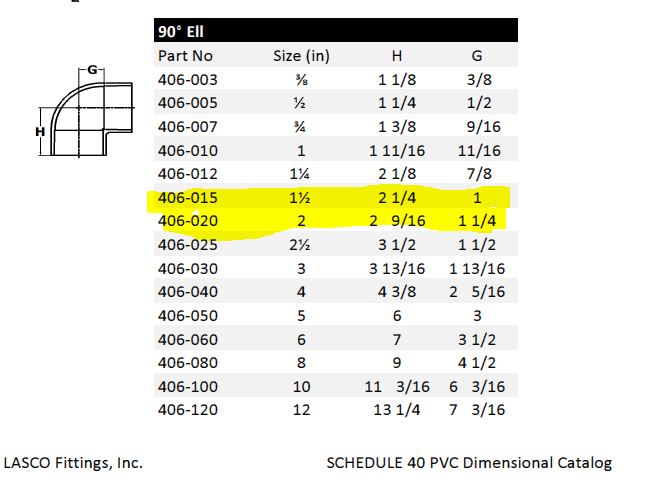 G

H

90° Ell

| Part No | Size (in) | H | G |
|---|---|---|---|
| 406-003 | ⅜ | 1 1/8 | 3/8 |
| 406-005 | ½ | 1 1/4 | 1/2 |
| 406-007 | ¾ | 1 3/8 | 9/16 |
| 406-010 | 1 | 1 11/16 | 11/16 |
| 406-012 | 1¼ | 2 1/8 | 7/8 |
| 406-015 | 1½ | 2 1/4 | 1 |
| 406-020 | 2 | 2 9/16 | 1 1/4 |
| 406-025 | 2½ | 3 1/2 | 1 1/2 |
| 406-030 | 3 | 3 13/16 | 1 13/16 |
| 406-040 | 4 | 4 3/8 | 2 5/16 |
| 406-050 | 5 | 6 | 3 |
| 406-060 | 6 | 7 | 3 1/2 |
| 406-080 | 8 | 9 | 4 1/2 |
| 406-100 | 10 | 11 3/16 | 6 3/16 |
| 406-120 | 12 | 13 1/4 | 7 3/16 |

LASCO Fittings, Inc.

SCHEDULE 40 PVC Dimensional Catalog